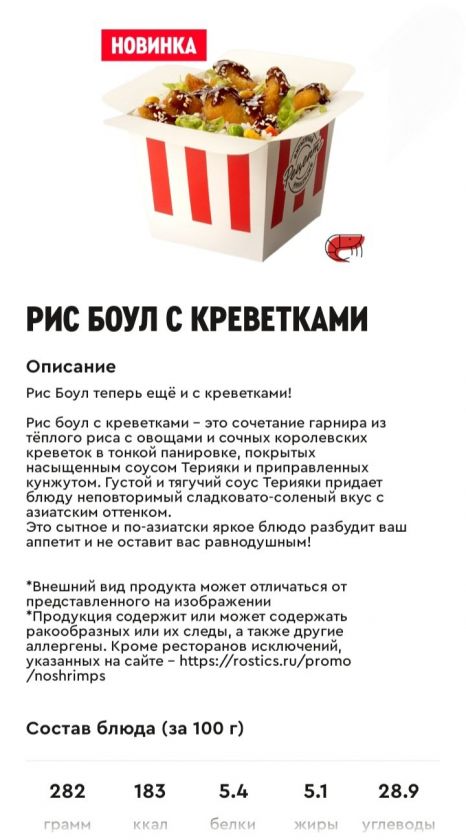 НОВИНКА

РИС БОУЛ С КРЕВЕТКАМИ

Описание

Рис Боул теперь ещё и с креветками!

Рис боул с креветками – это сочетание гарнира из тёплого риса с овощами и сочных королевских креветок в тонкой панировке, покрытых насыщенным соусом Терияки и приправленных кунжутом. Густой и тягучий соус Терияки придает блюду неповторимый сладковато-соленый вкус с азиатским оттенком.
Это сытное и по-азиатски яркое блюдо разбудит ваш аппетит и не оставит вас равнодушным!

*Внешний вид продукта может отличаться от представленного на изображении
*Продукция содержит или может содержать ракообразных или их следы, а также другие аллергены. Кроме ресторанов исключений, указанных на сайте – https://rostics.ru/promo/noshrimps

Состав блюда (за 100 г)

| 282 | 183 | 5.4 | 5.1 | 28.9 |
|---|---|---|---|---|
| грамм | ккал | белки | жиры | углеводы |